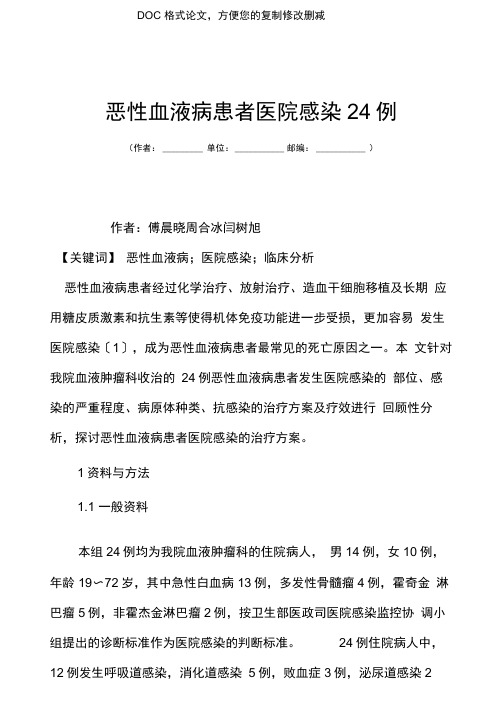 DOC 格式论文，方便您的复制修改删减

恶性血液病患者医院感染 24 例

（作者：________ 单位：__________ 邮编：__________ ）

作者：傅晨晓周合冰闫树旭

【关键词】 恶性血液病；医院感染；临床分析

恶性血液病患者经过化学治疗、放射治疗、造血干细胞移植及长期 应用糖皮质激素和抗生素等使得机体免疫功能进一步受损，更加容易 发生医院感染〔1〕，成为恶性血液病患者最常见的死亡原因之一。本 文针对我院血液肿瘤科收治的 24 例恶性血液病患者发生医院感染的 部位、感染的严重程度、病原体种类、抗感染的治疗方案及疗效进行 回顾性分析，探讨恶性血液病患者医院感染的治疗方案。

1 资料与方法

1.1 一般资料

本组 24 例均为我院血液肿瘤科的住院病人， 男 14 例，女 10 例，年龄 19～72 岁，其中急性白血病 13 例，多发性骨髓瘤 4 例，霍奇金 淋巴瘤 5 例，非霍杰金淋巴瘤 2 例，按卫生部医政司医院感染监控协 调小组提出的诊断标准作为医院感染的判断标准。 24 例住院病人中，12 例发生呼吸道感染，消化道感染 5 例，败血症 3 例，泌尿道感染 2